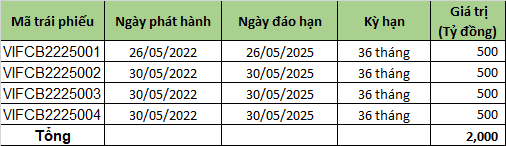 | Mã trái phiếu | Ngày phát hành | Ngày đáo hạn | Kỳ hạn | Giá trị (Tỷ đồng) |
|---|---|---|---|---|
| VIFCB2225001 | 26/05/2022 | 26/05/2025 | 36 tháng | 500 |
| VIFCB2225002 | 30/05/2022 | 30/05/2025 | 36 tháng | 500 |
| VIFCB2225003 | 30/05/2022 | 30/05/2025 | 36 tháng | 500 |
| VIFCB2225004 | 30/05/2022 | 30/05/2025 | 36 tháng | 500 |
| Tổng | | | | 2,000 |